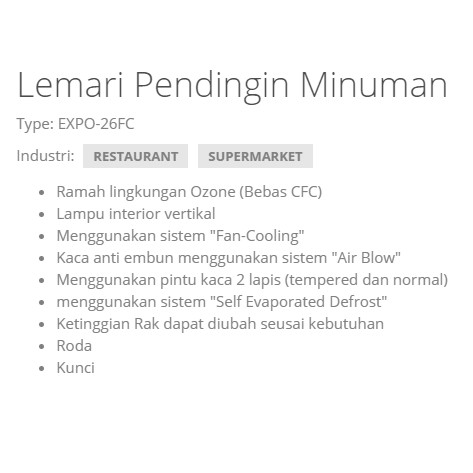 Lemari Pendingin Minuman

Type: EXPO-26FC

Industri: RESTAURANT SUPERMARKET

- Ramah lingkungan Ozone (Bebas CFC)
- Lampu interior vertikal
- Menggunakan sistem "Fan-Cooling"
- Kaca anti embun menggunakan sistem "Air Blow"
- Menggunakan pintu kaca 2 lapis (tempered dan normal)
- menggunakan sistem "Self Evaporated Defrost"
- Ketinggian Rak dapat diubah seusai kebutuhan
- Roda
- Kunci